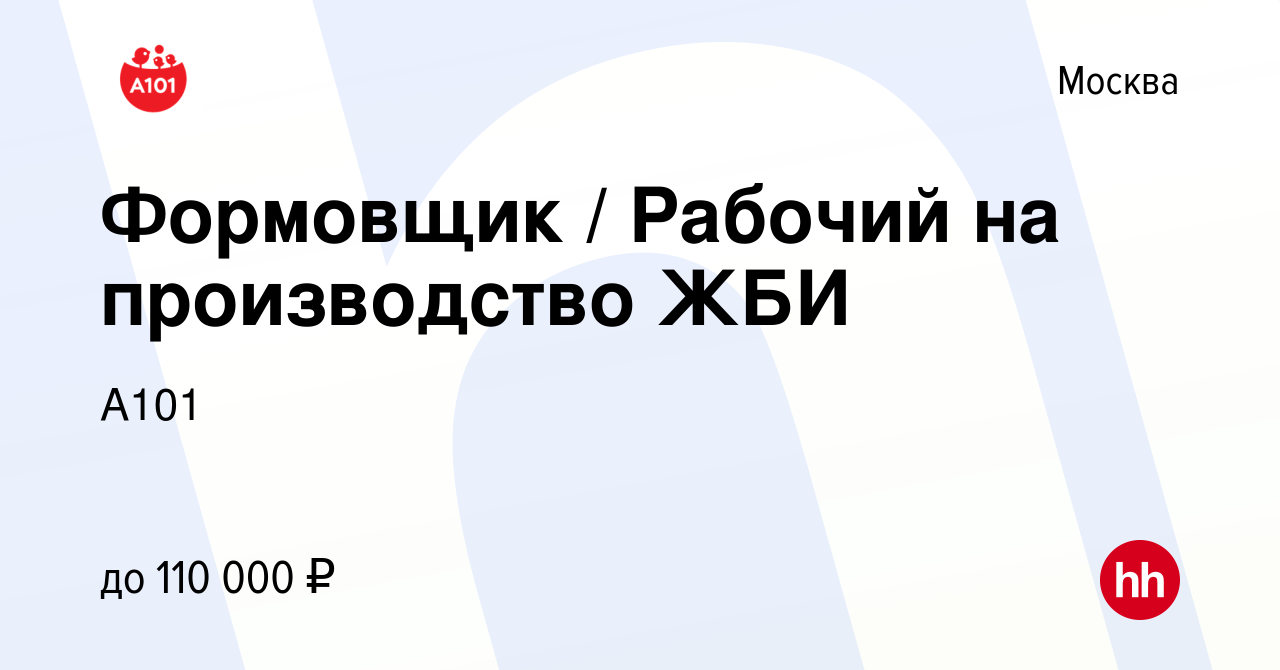 A101

Москва

Формовщик / Рабочий на производство ЖБИ

А101

до 110 000 ₽

hh